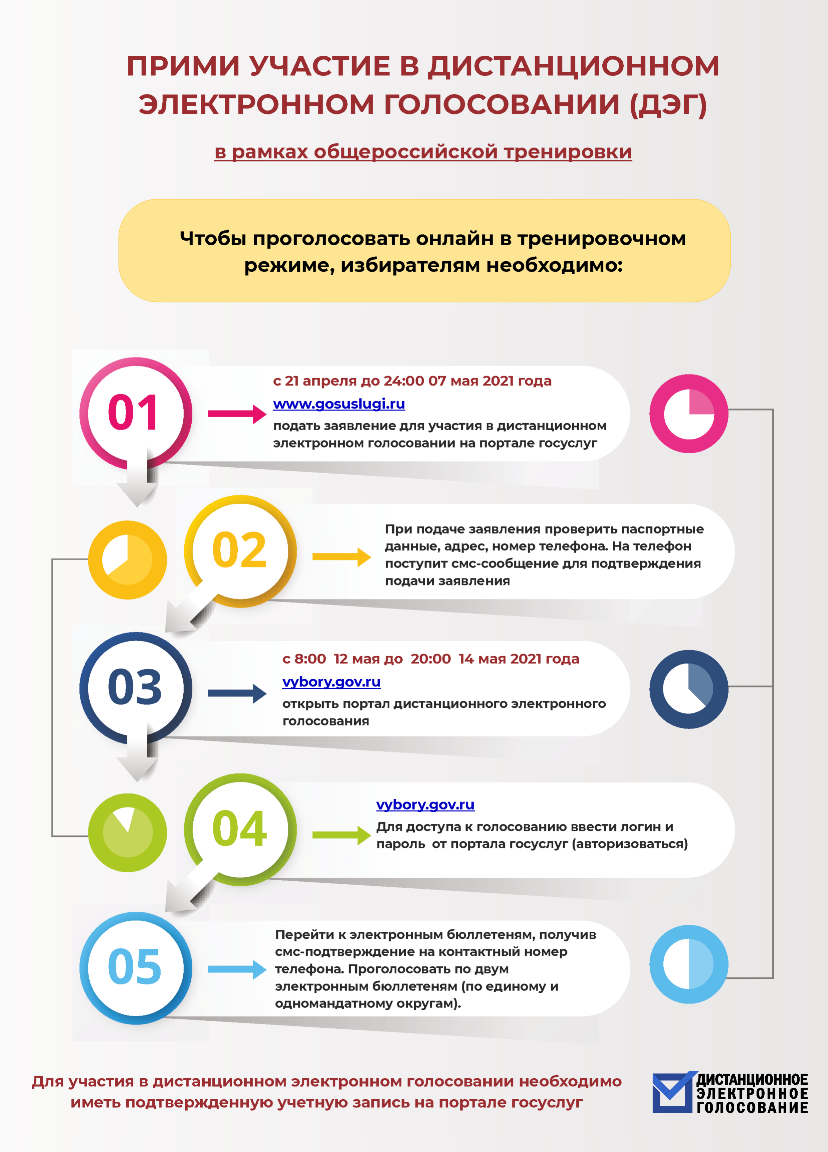 ПРИМИ УЧАСТИЕ В ДИСТАНЦИОННОМ ЭЛЕКТРОННОМ ГОЛОСОВАНИИ (ДЭГ)

в рамках общероссийской тренировки

Чтобы проголосовать онлайн в тренировочном режиме, избирателям необходимо:

01

с 21 апреля до 24:00 07 мая 2021 года
www.gosuslugi.ru
подать заявление для участия в дистанционном электронном голосовании на портале госуслуг

02

При подаче заявления проверить паспортные данные, адрес, номер телефона. На телефон поступит смс-сообщение для подтверждения подачи заявления

03

с 8:00 12 мая до 20:00 14 мая 2021 года
vybory.gov.ru
открыть портал дистанционного электронного голосования

04

vybory.gov.ru
Для доступа к голосованию ввести логин и пароль от портала госуслуг (авторизоваться)

05

Перейти к электронным бюллетеням, получив смс-подтверждение на контактный номер телефона. Проголосовать по двум электронным бюллетеням (по единому и одномандатному округам).

Для участия в дистанционном электронном голосовании необходимо иметь подтвержденную учетную запись на портале госуслуг

ДИСТАНЦИОННОЕ ЭЛЕКТРОННОЕ ГОЛОСОВАНИЕ